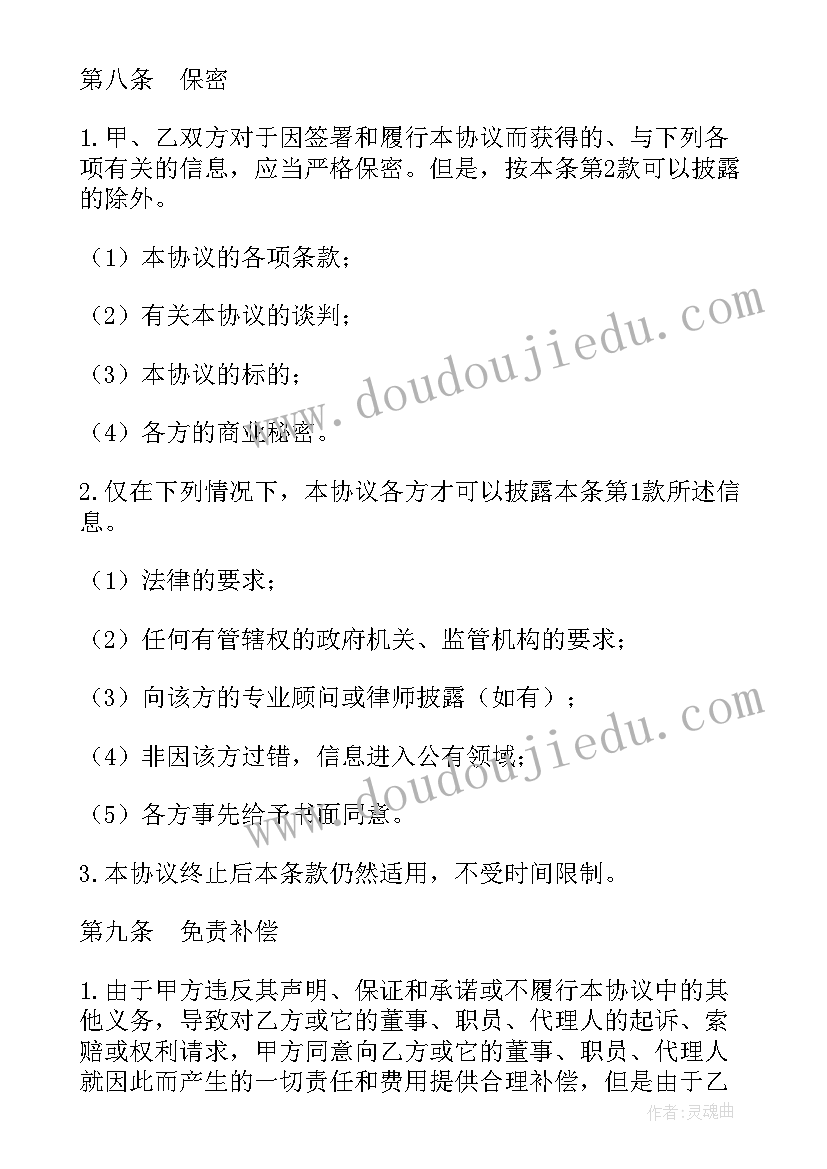 第八条　保密

1.甲、乙双方对于因签署和履行本协议而获得的、与下列各项有关的信息，应当严格保密。但是，按本条第2款可以披露的除外。

（1）本协议的各项条款；

（2）有关本协议的谈判；

（3）本协议的标的；

（4）各方的商业秘密。

2.仅在下列情况下，本协议各方才可以披露本条第1款所述信息。

（1）法律的要求；

（2）任何有管辖权的政府机关、监管机构的要求；

（3）向该方的专业顾问或律师披露（如有）；

（4）非因该方过错，信息进入公有领域；

（5）各方事先给予书面同意。

3.本协议终止后本条款仍然适用，不受时间限制。

第九条　免责补偿

1.由于甲方违反其声明、保证和承诺或不履行本协议中的其他义务，导致对乙方或它的董事、职员、代理人的起诉、索赔或权利请求，甲方同意向乙方或它的董事、职员、代理人就因此而产生的一切责任和费用提供合理补偿，但是由于乙

www.doudoujiedu.com

www.doudoujiedu.com

作者：灵魂曲